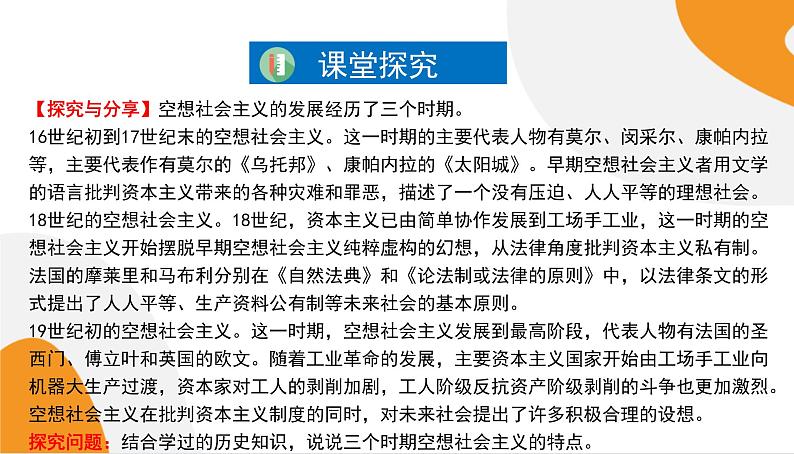 课堂探究

【探究与分享】空想社会主义的发展经历了三个时期。

16世纪初到17世纪末的空想社会主义。这一时期的主要代表人物有莫尔、闵采尔、康帕内拉等，主要代表作有莫尔的《乌托邦》、康帕内拉的《太阳城》。早期空想社会主义者用文学的语言批判资本主义带来的各种灾难和罪恶，描述了一个没有压迫、人人平等的理想社会。

18世纪的空想社会主义。18世纪，资本主义已由简单协作发展到工场手工业，这一时期的空想社会主义开始摆脱早期空想社会主义纯粹虚构的幻想，从法律角度批判资本主义私有制。法国的摩莱里和马布利分别在《自然法典》和《论法制或法律的原则》中，以法律条文的形式提出了人人平等、生产资料公有制等未来社会的基本原则。

19世纪初的空想社会主义。这一时期，空想社会主义发展到最高阶段，代表人物有法国的圣西门、傅立叶和英国的欧文。随着工业革命的发展，主要资本主义国家开始由工场手工业向机器大生产过渡，资本家对工人的剥削加剧，工人阶级反抗资产阶级剥削的斗争也更加激烈。空想社会主义在批判资本主义制度的同时，对未来社会提出了许多积极合理的设想。

探究问题：结合学过的历史知识，说说三个时期空想社会主义的特点。